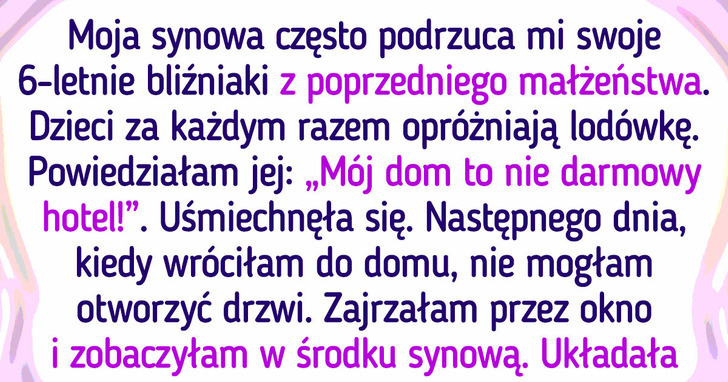 Moja synowa często podrzuca mi swoje 6-letnie bliźniaki z poprzedniego małżeństwa. Dzieci za każdym razem opróżniają lodówkę. Powiedziałam jej: „Mój dom to nie darmowy hotel!”. Uśmiechnęła się. Następnego dnia, kiedy wróciłam do domu, nie mogłam otworzyć drzwi. Zajrzałam przez okno i zobaczyłam w środku synową. Układała